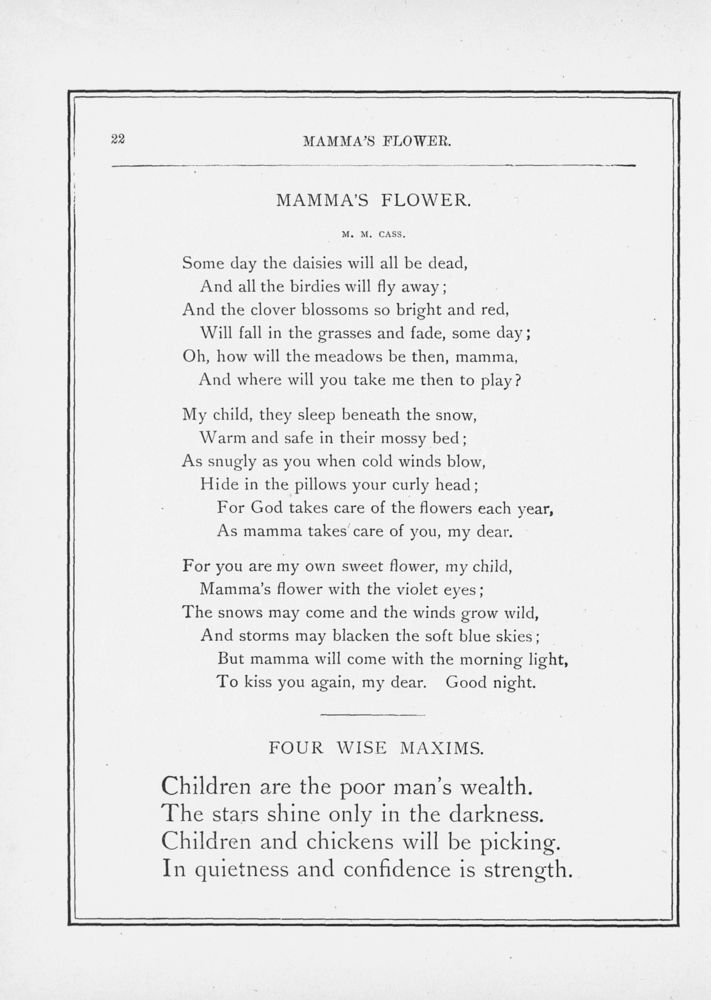 22 MAMMA'S FLOWER.

MAMMA'S FLOWER.

M. M. CASS.

Some day the daisies will all be dead,
And all the birdies will fly away;
And the clover blossoms so bright and red,
Will fall in the grasses and fade, some day;
Oh, how will the meadows be then, mamma,
And where will you take me then to play?

My child, they sleep beneath the snow,
Warm and safe in their mossy bed;
As snugly as you when cold winds blow,
Hide in the pillows your curly head;
For God takes care of the flowers each year,
As mamma takes care of you, my dear.

For you are my own sweet flower, my child,
Mamma's flower with the violet eyes;
The snows may come and the winds grow wild,
And storms may blacken the soft blue skies;
But mamma will come with the morning light,
To kiss you again, my dear. Good night.

FOUR WISE MAXIMS.

Children are the poor man's wealth.
The stars shine only in the darkness.
Children and chickens will be picking.
In quietness and confidence is strength.